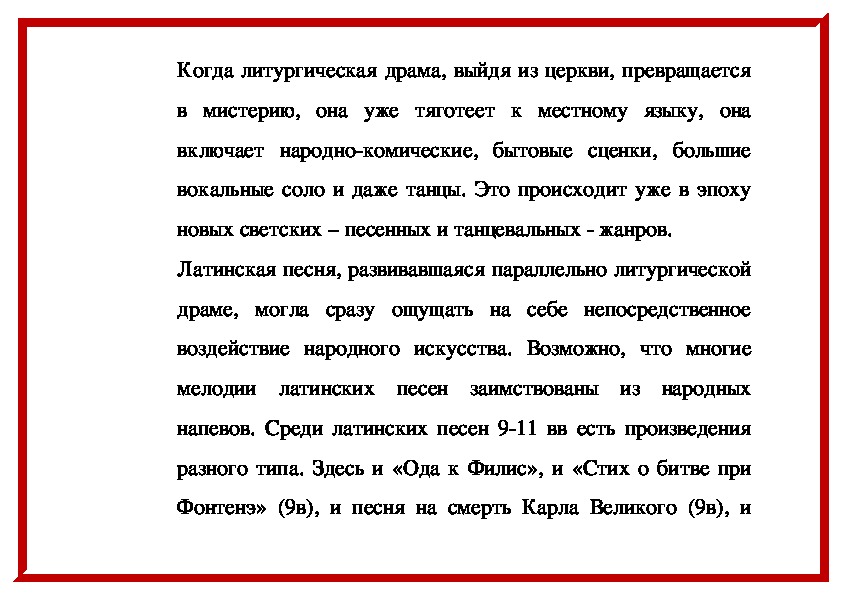 Когда литургическая драма, выйдя из церкви, превращается в мистерию, она уже тяготеет к местному языку, она включает народно-комические, бытовые сценки, большие вокальные соло и даже танцы. Это происходит уже в эпоху новых светских – песенных и танцевальных - жанров.

Латинская песня, развивавшаяся параллельно литургической драме, могла сразу ощущать на себе непосредственное воздействие народного искусства. Возможно, что многие мелодии латинских песен заимствованы из народных напевов. Среди латинских песен 9-11 вв есть произведения разного типа. Здесь и «Ода к Филис», и «Стих о битве при Фонтенэ» (9в), и песня на смерть Карла Великого (9в), и